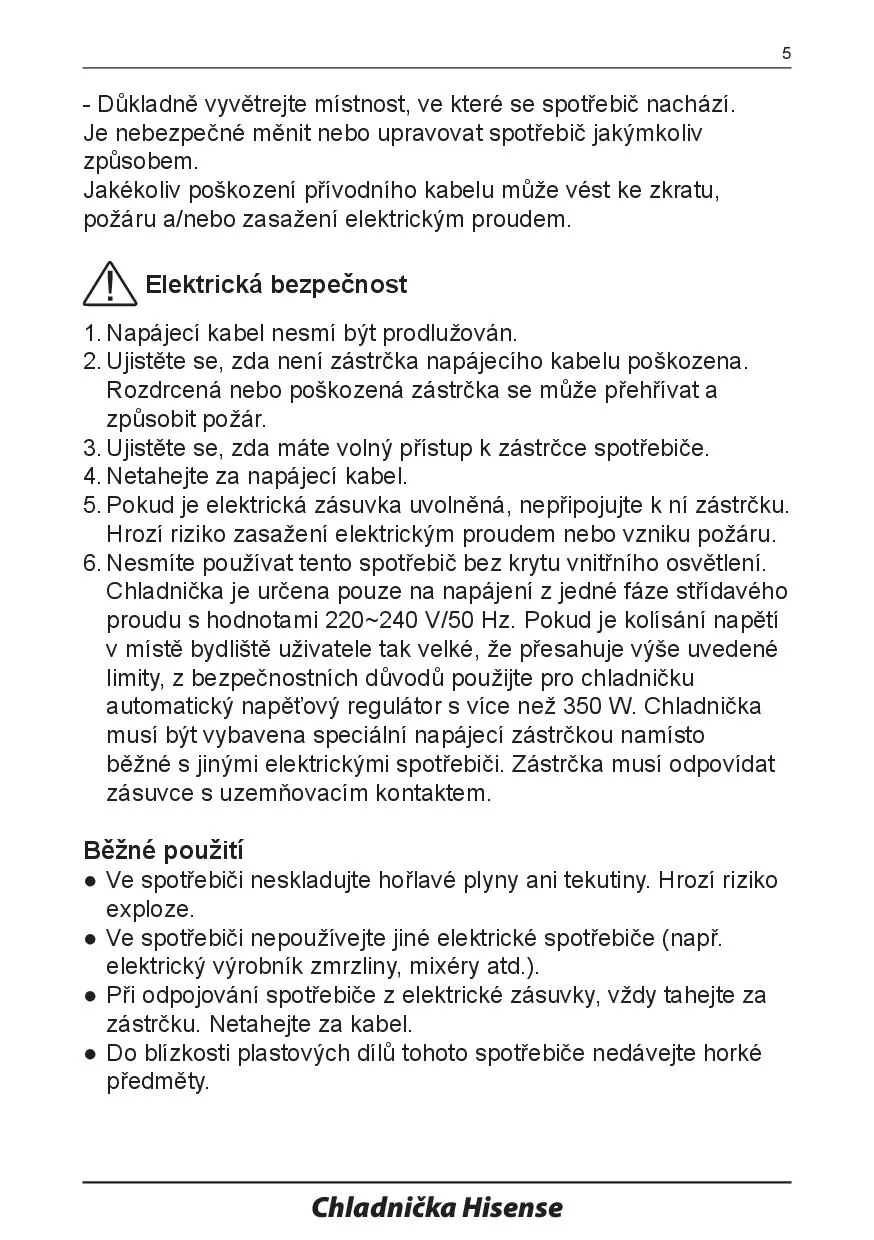 5

- Důkladně vyvětrejte místnost, ve které se spotřebič nachází.
Je nebezpečné měnit nebo upravovat spotřebič jakýmkoliv způsobem.
Jakékoliv poškození přívodního kabelu může vést ke zkratu, požáru a/nebo zasažení elektrickým proudem.

Elektrická bezpečnost

1. Napájecí kabel nesmí být prodlužován.
2. Ujistěte se, zda není zástrčka napájecího kabelu poškozena. Rozdrcená nebo poškozená zástrčka se může přehřívat a způsobit požár.
3. Ujistěte se, zda máte volný přístup k zástrčce spotřebiče.
4. Netahejte za napájecí kabel.
5. Pokud je elektrická zásuvka uvolněná, nepřipojujte k ní zástrčku. Hrozí riziko zasažení elektrickým proudem nebo vzniku požáru.
6. Nesmíte používat tento spotřebič bez krytu vnitřního osvětlení. Chladnička je určena pouze na napájení z jedné fáze střídavého proudu s hodnotami 220~240 V/50 Hz. Pokud je kolísání napětí v místě bydliště uživatele tak velké, že přesahuje výše uvedené limity, z bezpečnostních důvodů použijte pro chladničku automatický napěťový regulátor s více než 350 W. Chladnička musí být vybavena speciální napájecí zástrčkou namísto běžné s jinými elektrickými spotřebiči. Zástrčka musí odpovídat zásuvce s uzemňovacím kontaktem.

Běžné použití
● Ve spotřebiči neskladujte hořlavé plyny ani tekutiny. Hrozí riziko exploze.
● Ve spotřebiči nepoužívejte jiné elektrické spotřebiče (např. elektrický výrobník zmrzliny, mixéry atd.).
● Při odpojování spotřebiče z elektrické zásuvky, vždy tahejte za zástrčku. Netahejte za kabel.
● Do blízkosti plastových dílů tohoto spotřebiče nedávejte horké předměty.

Chladnička Hisense